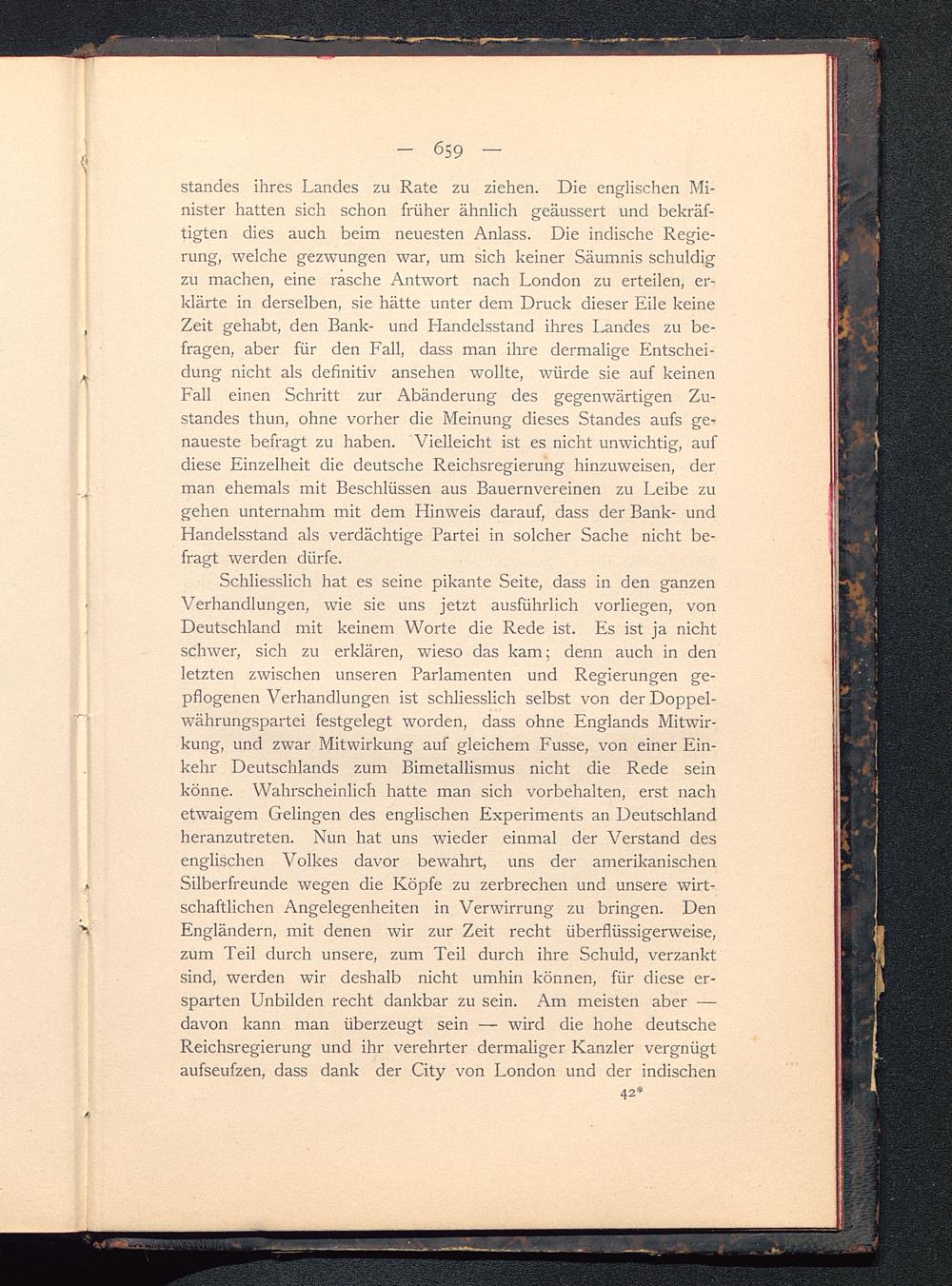 — 659 —

standes ihres Landes zu Rate zu ziehen. Die englischen Minister hatten sich schon früher ähnlich geäussert und bekräftigten dies auch beim neuesten Anlass. Die indische Regierung, welche gezwungen war, um sich keiner Säumnis schuldig zu machen, eine rasche Antwort nach London zu erteilen, erklärte in derselben, sie hätte unter dem Druck dieser Eile keine Zeit gehabt, den Bank- und Handelsstand ihres Landes zu befragen, aber für den Fall, dass man ihre dermalige Entscheidung nicht als definitiv ansehen wollte, würde sie auf keinen Fall einen Schritt zur Abänderung des gegenwärtigen Zustandes thun, ohne vorher die Meinung dieses Standes aufs genaueste befragt zu haben. Vielleicht ist es nicht unwichtig, auf diese Einzelheit die deutsche Reichsregierung hinzuweisen, der man ehemals mit Beschlüssen aus Bauernvereinen zu Leibe zu gehen unternahm mit dem Hinweis darauf, dass der Bank- und Handelsstand als verdächtige Partei in solcher Sache nicht befragt werden dürfe.

Schliesslich hat es seine pikante Seite, dass in den ganzen Verhandlungen, wie sie uns jetzt ausführlich vorliegen, von Deutschland mit keinem Worte die Rede ist. Es ist ja nicht schwer, sich zu erklären, wieso das kam; denn auch in den letzten zwischen unseren Parlamenten und Regierungen gepflogenen Verhandlungen ist schliesslich selbst von der Doppelwährungspartei festgelegt worden, dass ohne Englands Mitwirkung, und zwar Mitwirkung auf gleichem Fusse, von einer Einkehr Deutschlands zum Bimetallismus nicht die Rede sein könne. Wahrscheinlich hatte man sich vorbehalten, erst nach etwaigem Gelingen des englischen Experiments an Deutschland heranzutreten. Nun hat uns wieder einmal der Verstand des englischen Volkes davor bewahrt, uns der amerikanischen Silberfreunde wegen die Köpfe zu zerbrechen und unsere wirtschaftlichen Angelegenheiten in Verwirrung zu bringen. Den Engländern, mit denen wir zur Zeit recht überflüssigerweise, zum Teil durch unsere, zum Teil durch ihre Schuld, verzankt sind, werden wir deshalb nicht umhin können, für diese ersparten Unbilden recht dankbar zu sein. Am meisten aber — davon kann man überzeugt sein — wird die hohe deutsche Reichsregierung und ihr verehrter dermaliger Kanzler vergnügt aufseufzen, dass dank der City von London und der indischen

42*